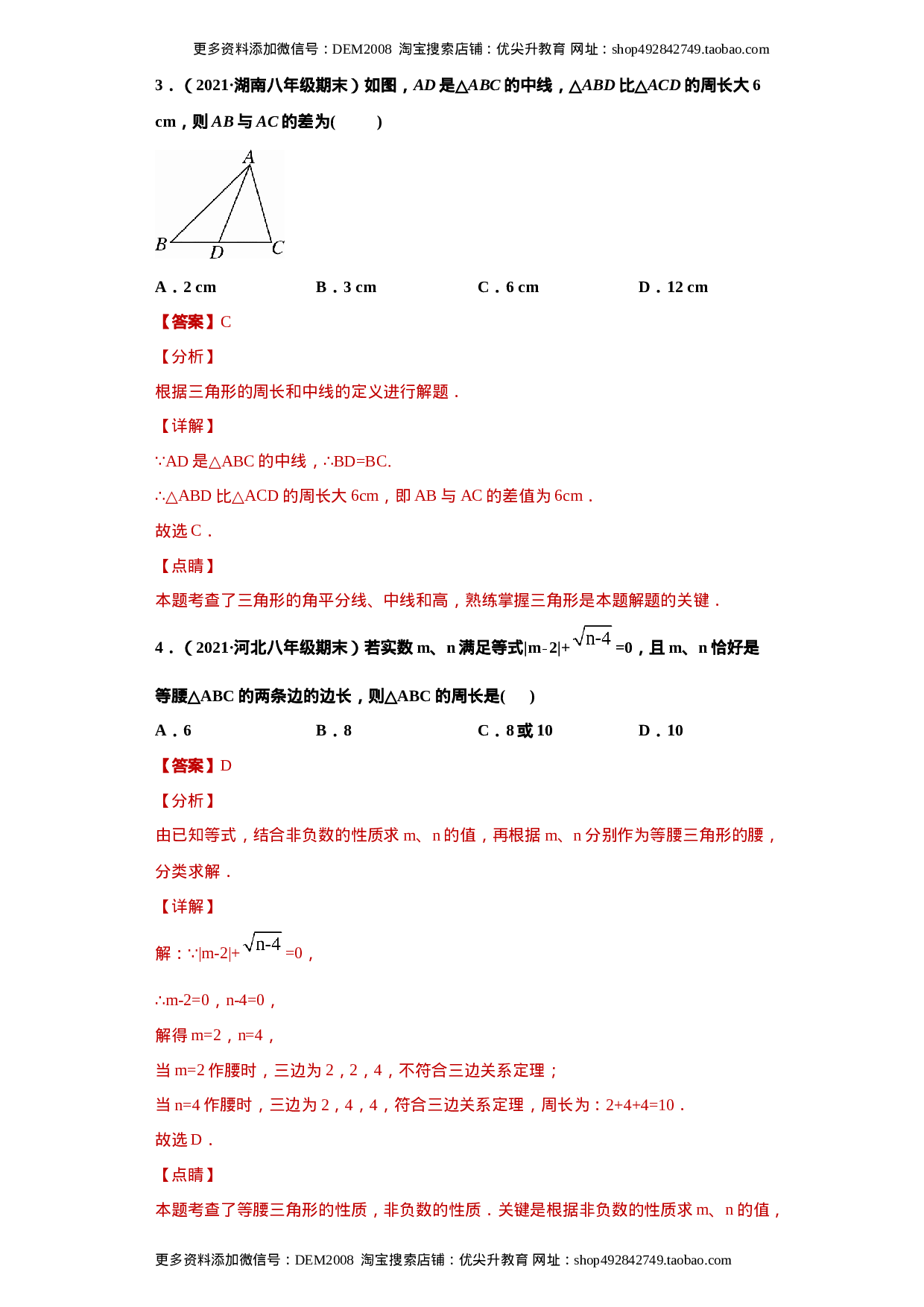 更多资料添加微信号：DEM2008 淘宝搜索店铺：优尖升教育 网址：shop492842749.taobao.com

3．（2021·湖南八年级期末）如图，$AD$ 是$\triangle ABC$ 的中线，$\triangle ABD$ 比$\triangle ACD$ 的周长大 6 cm，则 $AB$ 与 $AC$ 的差为(　　)

A
B
D
C

A．2 cm　　B．3 cm　　C．6 cm　　D．12 cm

【答案】C

【分析】

根据三角形的周长和中线的定义进行解题．

【详解】

∵AD 是△ABC 的中线，∴BD=BC.

∴△ABD 比△ACD 的周长大 6cm，即 AB 与 AC 的差值为 6cm．

故选 C．

【点睛】

本题考查了三角形的角平分线、中线和高，熟练掌握三角形是本题解题的关键．

4．（2021·河北八年级期末）若实数 m、n 满足等式$|m-2|+\sqrt{n-4}=0$，且 m、n 恰好是等腰△ABC 的两条边的边长，则△ABC 的周长是(　　)

A．6　　B．8　　C．8 或 10　　D．10

【答案】D

【分析】

由已知等式，结合非负数的性质求 m、n 的值，再根据 m、n 分别作为等腰三角形的腰，分类求解．

【详解】

解：∵$|m-2|+\sqrt{n-4}=0$，

∴m-2=0，n-4=0，

解得 m=2，n=4，

当 m=2 作腰时，三边为 2，2，4，不符合三边关系定理；

当 n=4 作腰时，三边为 2，4，4，符合三边关系定理，周长为：2+4+4=10．

故选 D．

【点睛】

本题考查了等腰三角形的性质，非负数的性质．关键是根据非负数的性质求 m、n 的值，

更多资料添加微信号：DEM2008 淘宝搜索店铺：优尖升教育 网址：shop492842749.taobao.com